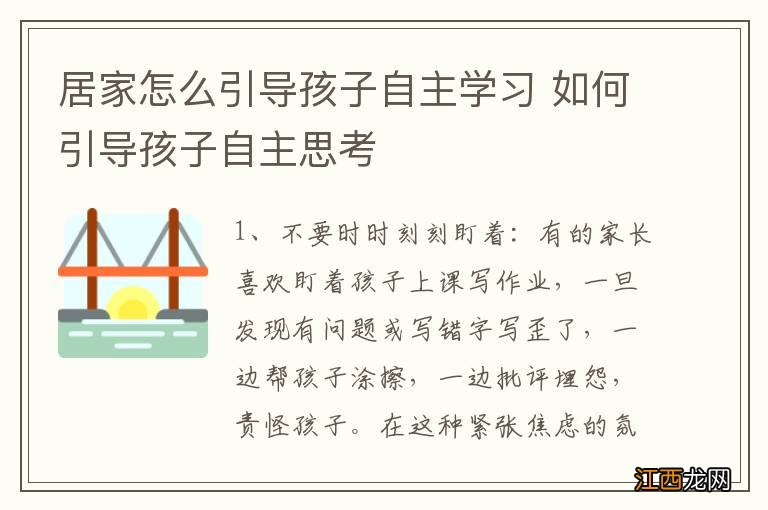 居家怎么引导孩子自主学习 如何引导孩子自主思考

1、不要时时刻刻盯着：有的家长喜欢盯着孩子上课写作业，一旦发现有问题或写错字写歪了，一边帮孩子涂擦，一边批评埋怨，责怪孩子。在这种紧张焦虑的氛

江西龙网